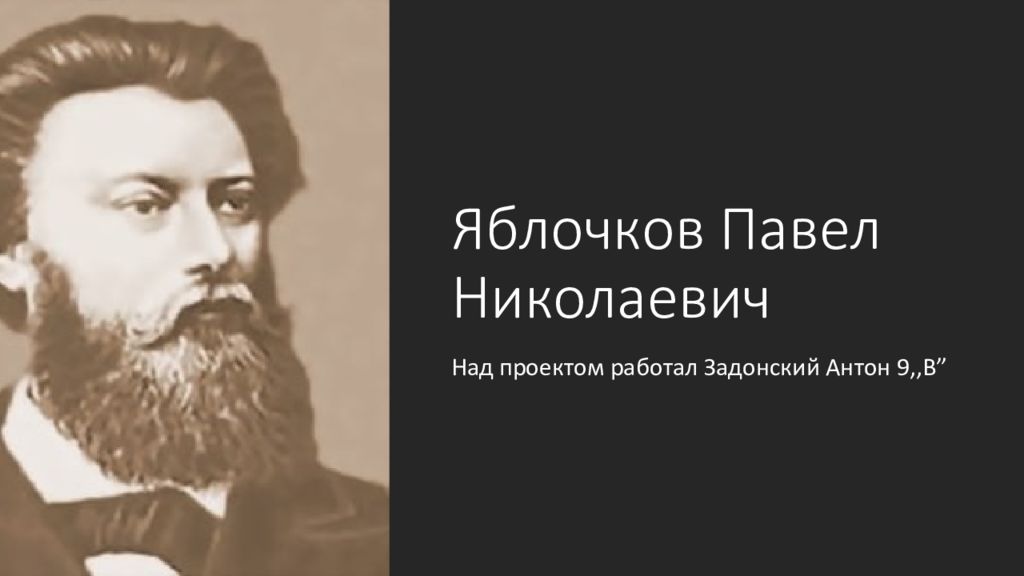 Яблочков Павел Николаевич

Над проектом работал Задонский Антон 9,,В”